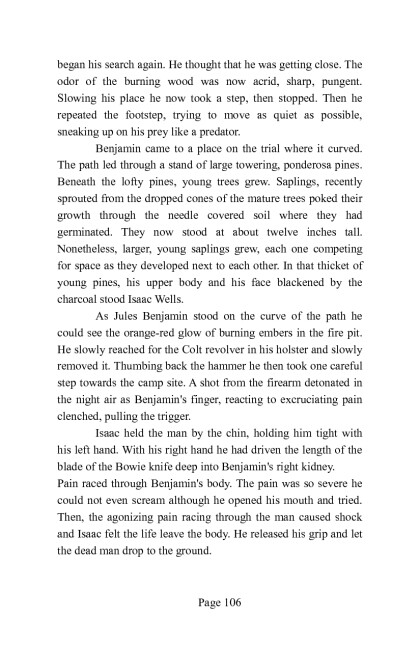 began his search again. He thought that he was getting close. The odor of the burning wood was now acrid, sharp, pungent. Slowing his place he now took a step, then stopped. Then he repeated the footstep, trying to move as quiet as possible, sneaking up on his prey like a predator.

Benjamin came to a place on the trial where it curved. The path led through a stand of large towering, ponderosa pines. Beneath the lofty pines, young trees grew. Saplings, recently sprouted from the dropped cones of the mature trees poked their growth through the needle covered soil where they had germinated. They now stood at about twelve inches tall. Nonetheless, larger, young saplings grew, each one competing for space as they developed next to each other. In that thicket of young pines, his upper body and his face blackened by the charcoal stood Isaac Wells.

As Jules Benjamin stood on the curve of the path he could see the orange-red glow of burning embers in the fire pit. He slowly reached for the Colt revolver in his holster and slowly removed it. Thumbing back the hammer he then took one careful step towards the camp site. A shot from the firearm detonated in the night air as Benjamin's finger, reacting to excruciating pain clenched, pulling the trigger.

Isaac held the man by the chin, holding him tight with his left hand. With his right hand he had driven the length of the blade of the Bowie knife deep into Benjamin's right kidney.
Pain raced through Benjamin's body. The pain was so severe he could not even scream although he opened his mouth and tried. Then, the agonizing pain racing through the man caused shock and Isaac felt the life leave the body. He released his grip and let the dead man drop to the ground.

Page 106